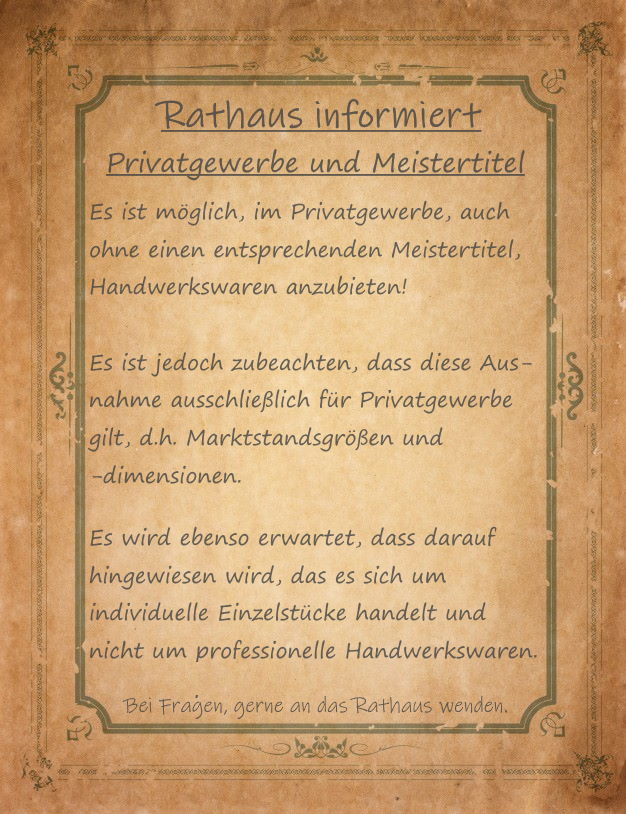 Rathaus informiert

Privatgewerbe und Meistertitel

Es ist möglich, im Privatgewerbe, auch ohne einen entsprechenden Meistertitel, Handwerkswaren anzubieten!

Es ist jedoch zubeachten, dass diese Ausnahme ausschließlich für Privatgewerbe gilt, d.h. Marktstandsgrößen und -dimensionen.

Es wird ebenso erwartet, dass darauf hingewiesen wird, das es sich um individuelle Einzelstücke handelt und nicht um professionelle Handwerkswaren.

Bei Fragen, gerne an das Rathaus wenden.